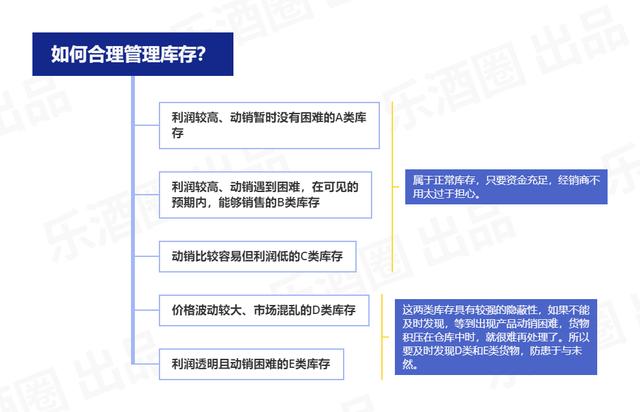 如何合理管理库存?

利润较高、动销暂时没有困难的A类库存

利润较高、动销遇到困难，在可见的预期内，能够销售的B类库存

动销比较容易但利润低的C类库存

属于正常库存，只要资金充足，经销商不用太过于担心。

价格波动较大、市场混乱的D类库存

利润透明且动销困难的E类库存

这两类库存具有较强的隐蔽性，如果不能及时发现，等到出现产品动销困难，货物积压在仓库中时，就很难再处理了。所以要及时发现D类和E类货物，防患于与未然。

乐酒圈 出品